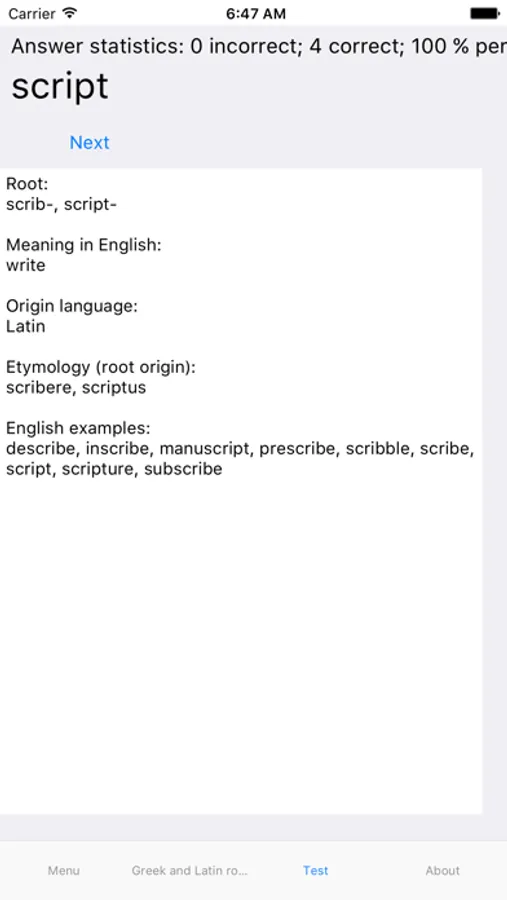 Carrier 6:47 AM

Answer statistics: 0 incorrect; 4 correct; 100 % per

script

Next

Root:
scrib-, script-

Meaning in English:
write

Origin language:
Latin

Etymology (root origin):
scribere, scriptus

English examples:
describe, inscribe, manuscript, prescribe, scribble, scribe, script, scripture, subscribe

Menu Greek and Latin ro... Test About